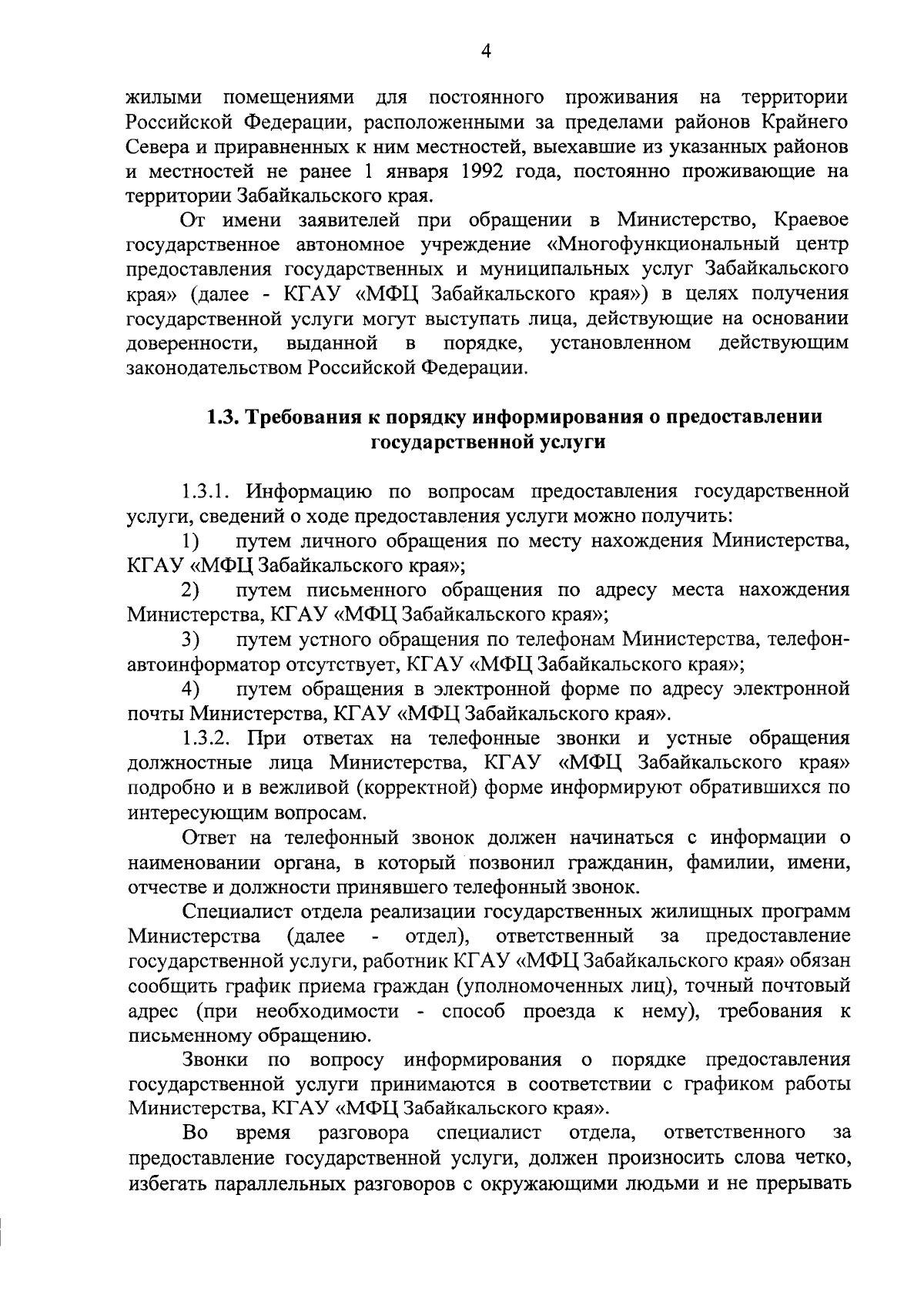 4

жилыми помещениями для постоянного проживания на территории Российской Федерации, расположенными за пределами районов Крайнего Севера и приравненных к ним местностей, выехавшие из указанных районов и местностей не ранее 1 января 1992 года, постоянно проживающие на территории Забайкальского края.

От имени заявителей при обращении в Министерство, Краевое государственное автономное учреждение «Многофункциональный центр предоставления государственных и муниципальных услуг Забайкальского края» (далее - КГАУ «МФЦ Забайкальского края») в целях получения государственной услуги могут выступать лица, действующие на основании доверенности, выданной в порядке, установленном действующим законодательством Российской Федерации.

1.3. Требования к порядку информирования о предоставлении государственной услуги

1.3.1. Информацию по вопросам предоставления государственной услуги, сведений о ходе предоставления услуги можно получить:

1) путем личного обращения по месту нахождения Министерства, КГАУ «МФЦ Забайкальского края»;

2) путем письменного обращения по адресу места нахождения Министерства, КГАУ «МФЦ Забайкальского края»;

3) путем устного обращения по телефонам Министерства, телефон-автоинформатор отсутствует, КГАУ «МФЦ Забайкальского края»;

4) путем обращения в электронной форме по адресу электронной почты Министерства, КГАУ «МФЦ Забайкальского края».

1.3.2. При ответах на телефонные звонки и устные обращения должностные лица Министерства, КГАУ «МФЦ Забайкальского края» подробно и в вежливой (корректной) форме информируют обратившихся по интересующим вопросам.

Ответ на телефонный звонок должен начинаться с информации о наименовании органа, в который позвонил гражданин, фамилии, имени, отчестве и должности принявшего телефонный звонок.

Специалист отдела реализации государственных жилищных программ Министерства (далее - отдел), ответственный за предоставление государственной услуги, работник КГАУ «МФЦ Забайкальского края» обязан сообщить график приема граждан (уполномоченных лиц), точный почтовый адрес (при необходимости - способ проезда к нему), требования к письменному обращению.

Звонки по вопросу информирования о порядке предоставления государственной услуги принимаются в соответствии с графиком работы Министерства, КГАУ «МФЦ Забайкальского края».

Во время разговора специалист отдела, ответственного за предоставление государственной услуги, должен произносить слова четко, избегать параллельных разговоров с окружающими людьми и не прерывать